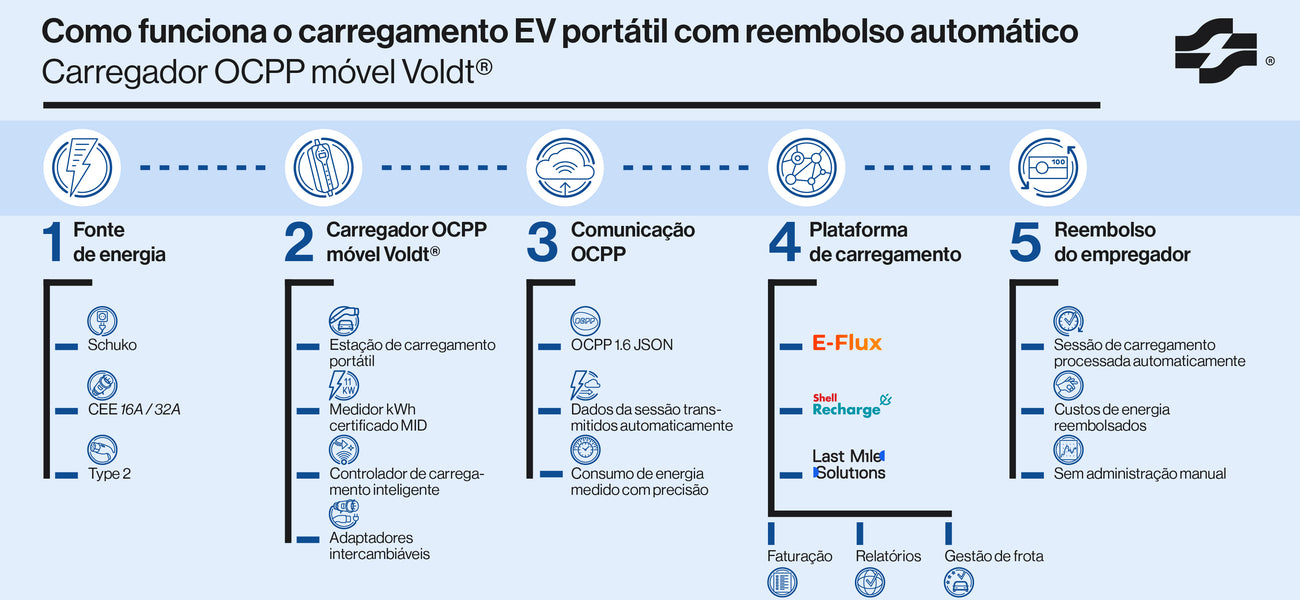 Como funciona o carregamento EV portátil com reembolso automático
Carregador OCPP móvel Voldt®

®

1 Fonte de energia

Schuko

CEE 16A / 32A

Type 2

2 Carregador OCPP móvel Voldt®

Estação de carregamento portátil

11 KW

Medidor kWh certificado MID

Controlador de carregamento inteligente

Adaptadores intercambiáveis

3 Comunicação OCPP

OCPP

OCPP 1.6 JSON

Dados da sessão transmitidos automaticamente

Consumo de energia medido com precisão

4 Plataforma de carregamento

E-Flux

Shell Recharge

Last Mile Solutions

Faturação

Relatórios

Gestão de frota

5 Reembolso do empregador

100

Sessão de carregamento processada automaticamente

Custos de energia reembolsados

Sem administração manual